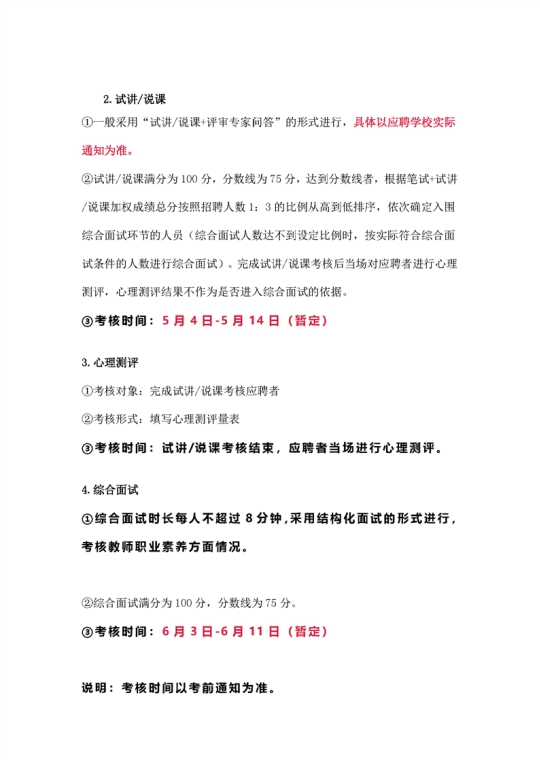 2.试讲/说课

①一般采用“试讲/说课+评审专家问答”的形式进行，具体以应聘学校实际通知为准。

②试讲/说课满分为100分，分数线为75分，达到分数线者，根据笔试+试讲/说课加权成绩总分按照招聘人数1：3的比例从高到低排序，依次确定入围综合面试环节的人员（综合面试人数达不到设定比例时，按实际符合综合面试条件的人数进行综合面试）。完成试讲/说课考核后当场对应聘者进行心理测评，心理测评结果不作为是否进入综合面试的依据。

③考核时间：5月4日-5月14日（暂定）

3.心理测评

①考核对象：完成试讲/说课考核应聘者

②考核形式：填写心理测评量表

③考核时间：试讲/说课考核结束，应聘者当场进行心理测评。

4.综合面试

①综合面试时长每人不超过8分钟，采用结构化面试的形式进行，考核教师职业素养方面情况。

②综合面试满分为100分，分数线为75分。

③考核时间：6月3日-6月11日（暂定）

说明：考核时间以考前通知为准。